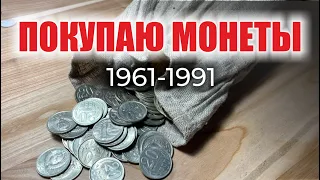 ПОКУПАЮ МОНЕТЫ

1961-1991